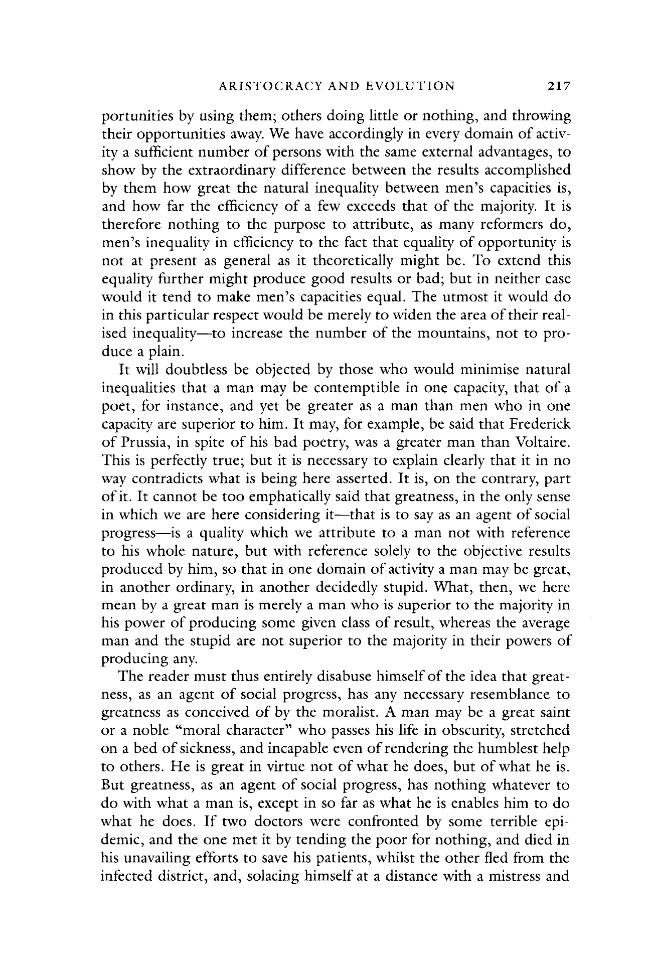 ARISTOCRACY AND EVOLUTION 217

portunities by using them; others doing little or nothing, and throwing their opportunities away. We have accordingly in every domain of activity a sufficient number of persons with the same external advantages, to show by the extraordinary difference between the results accomplished by them how great the natural inequality between men's capacities is, and how far the efficiency of a few exceeds that of the majority. It is therefore nothing to the purpose to attribute, as many reformers do, men's inequality in efficiency to the fact that equality of opportunity is not at present as general as it theoretically might be. To extend this equality further might produce good results or bad; but in neither case would it tend to make men's capacities equal. The utmost it would do in this particular respect would be merely to widen the area of their realised inequality—to increase the number of the mountains, not to produce a plain.

It will doubtless be objected by those who would minimise natural inequalities that a man may be contemptible in one capacity, that of a poet, for instance, and yet be greater as a man than men who in one capacity are superior to him. It may, for example, be said that Frederick of Prussia, in spite of his bad poetry, was a greater man than Voltaire. This is perfectly true; but it is necessary to explain clearly that it in no way contradicts what is being here asserted. It is, on the contrary, part of it. It cannot be too emphatically said that greatness, in the only sense in which we are here considering it—that is to say as an agent of social progress—is a quality which we attribute to a man not with reference to his whole nature, but with reference solely to the objective results produced by him, so that in one domain of activity a man may be great, in another ordinary, in another decidedly stupid. What, then, we here mean by a great man is merely a man who is superior to the majority in his power of producing some given class of result, whereas the average man and the stupid are not superior to the majority in their powers of producing any.

The reader must thus entirely disabuse himself of the idea that greatness, as an agent of social progress, has any necessary resemblance to greatness as conceived of by the moralist. A man may be a great saint or a noble "moral character" who passes his life in obscurity, stretched on a bed of sickness, and incapable even of rendering the humblest help to others. He is great in virtue not of what he does, but of what he is. But greatness, as an agent of social progress, has nothing whatever to do with what a man is, except in so far as what he is enables him to do what he does. If two doctors were confronted by some terrible epidemic, and the one met it by tending the poor for nothing, and died in his unavailing efforts to save his patients, whilst the other fled from the infected district, and, solacing himself at a distance with a mistress and